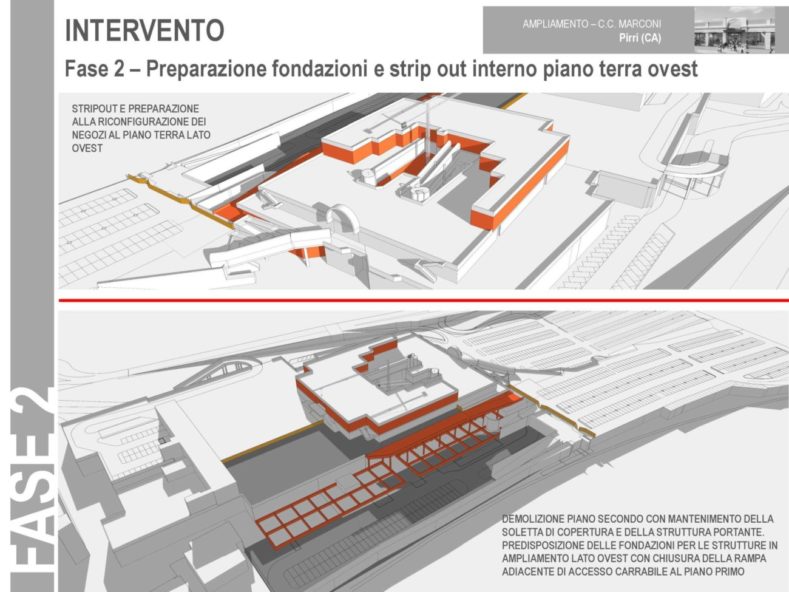 INTERVENTO

AMPLIAMENTO – C.C. MARCONI
Pirri (CA)

Fase 2 – Preparazione fondazioni e strip out interno piano terra ovest

STRIPOUT E PREPARAZIONE ALLA RICONFIGURAZIONE DEI NEGOZI AL PIANO TERRA LATO OVEST

FASE 2

DEMOLIZIONE PIANO SECONDO CON MANTENIMENTO DELLA SOLETTA DI COPERTURA E DELLA STRUTTURA PORTANTE. PREDISPOSIZIONE DELLE FONDAZIONI PER LE STRUTTURE IN AMPLIAMENTO LATO OVEST CON CHIUSURA DELLA RAMPA ADIACENTE DI ACCESSO CARRABILE AL PIANO PRIMO